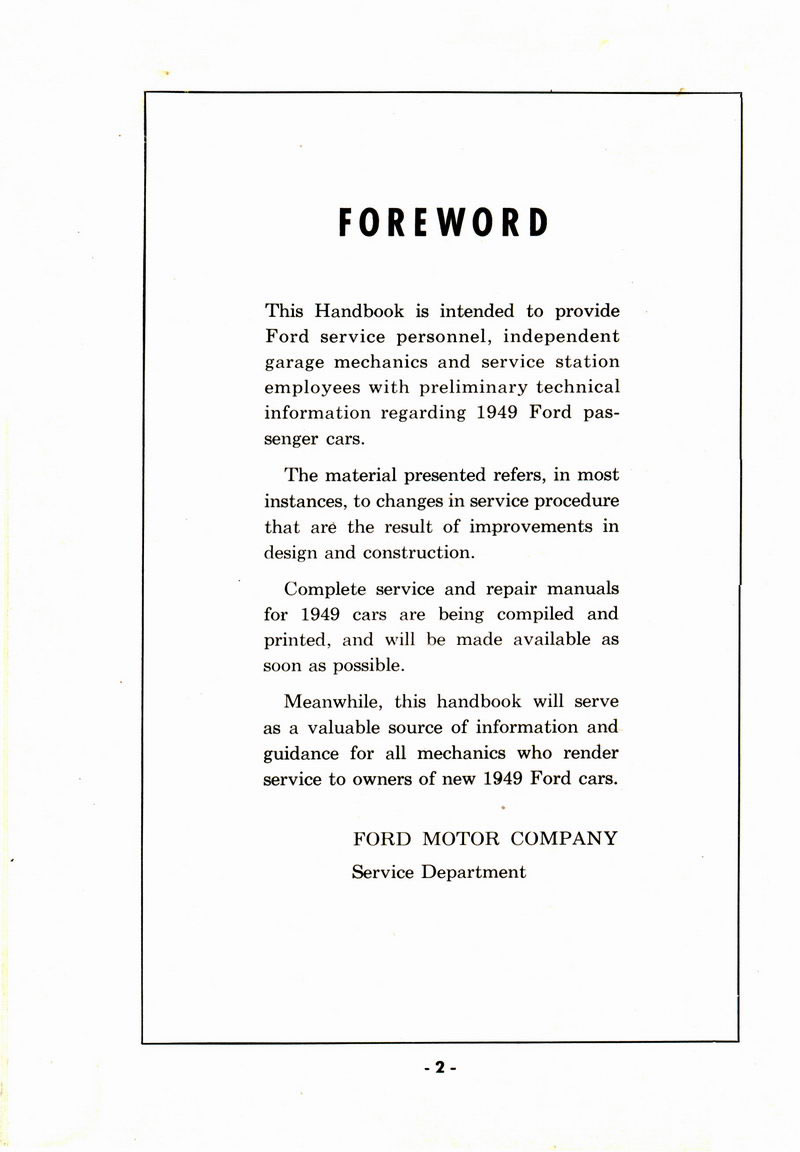 FOREWORD

This Handbook is intended to provide Ford service personnel, independent garage mechanics and service station employees with preliminary technical information regarding 1949 Ford passenger cars.

The material presented refers, in most instances, to changes in service procedure that are the result of improvements in design and construction.

Complete service and repair manuals for 1949 cars are being compiled and printed, and will be made available as soon as possible.

Meanwhile, this handbook will serve as a valuable source of information and guidance for all mechanics who render service to owners of new 1949 Ford cars.

FORD MOTOR COMPANY
Service Department

- 2 -